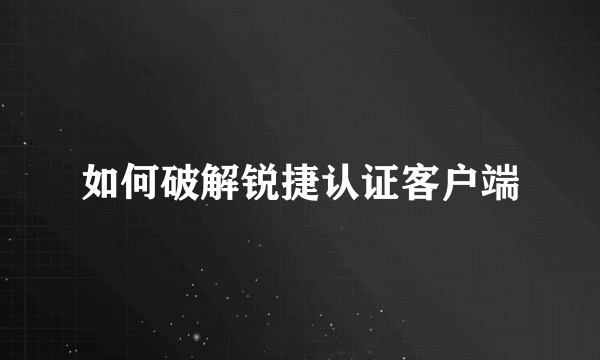 如何破解锐捷认证客户端